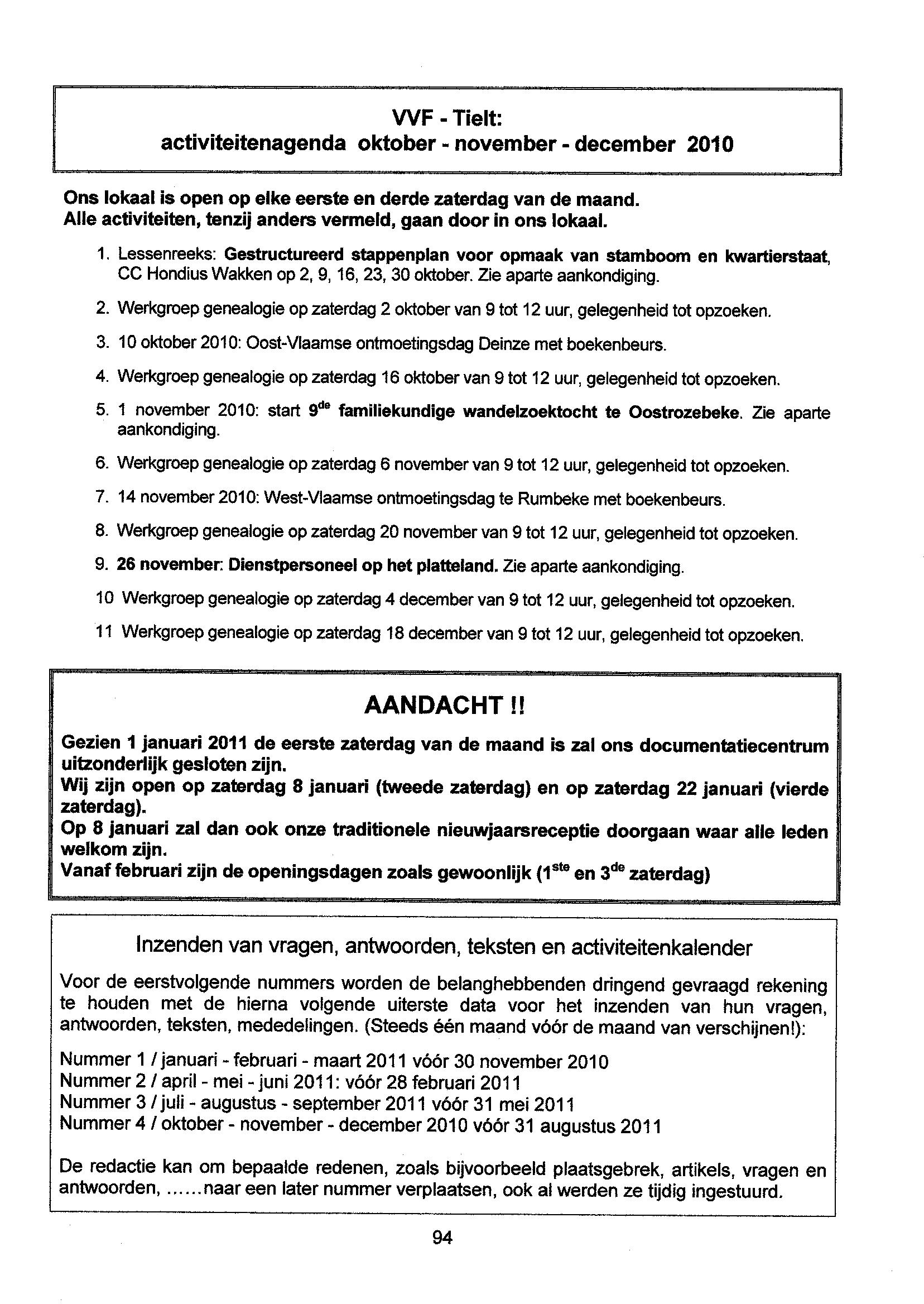 VVF - Tielt:
activiteitenagenda oktober - november - december 2010

Ons lokaal is open op elke eerste en derde zaterdag van de maand.
Alle activiteiten, tenzij anders vermeld, gaan door in ons lokaal.

1. Lessenreeks: Gestructureerd stappenplan voor opmaak van stamboom en kwartierstaat, CC Hondius Wakken op 2, 9, 16, 23, 30 oktober. Zie aparte aankondiging.

2. Werkgroep genealogie op zaterdag 2 oktober van 9 tot 12 uur, gelegenheid tot opzoeken.

3. 10 oktober 2010: Oost-Vlaamse ontmoetingsdag Deinze met boekenbeurs.

4. Werkgroep genealogie op zaterdag 16 oktober van 9 tot 12 uur, gelegenheid tot opzoeken.

5. 1 november 2010: start 9$^{de}$ familiekundige wandelzoektocht te Oostrozebeke. Zie aparte aankondiging.

6. Werkgroep genealogie op zaterdag 6 november van 9 tot 12 uur, gelegenheid tot opzoeken.

7. 14 november 2010: West-Vlaamse ontmoetingsdag te Rumbeke met boekenbeurs.

8. Werkgroep genealogie op zaterdag 20 november van 9 tot 12 uur, gelegenheid tot opzoeken.

9. 26 november: Dienstpersoneel op het platteland. Zie aparte aankondiging.

10 Werkgroep genealogie op zaterdag 4 december van 9 tot 12 uur, gelegenheid tot opzoeken.

11 Werkgroep genealogie op zaterdag 18 december van 9 tot 12 uur, gelegenheid tot opzoeken.

AANDACHT !!

Gezien 1 januari 2011 de eerste zaterdag van de maand is zal ons documentatiecentrum uitzonderlijk gesloten zijn.
Wij zijn open op zaterdag 8 januari (tweede zaterdag) en op zaterdag 22 januari (vierde zaterdag).
Op 8 januari zal dan ook onze traditionele nieuwjaarsreceptie doorgaan waar alle leden welkom zijn.
Vanaf februari zijn de openingsdagen zoals gewoonlijk (1$^{ste}$ en 3$^{de}$ zaterdag)

Inzenden van vragen, antwoorden, teksten en activiteitenkalender

Voor de eerstvolgende nummers worden de belanghebbenden dringend gevraagd rekening te houden met de hierna volgende uiterste data voor het inzenden van hun vragen, antwoorden, teksten, mededelingen. (Steeds één maand vóór de maand van verschijnen!):

Nummer 1 / januari - februari - maart 2011 vóór 30 november 2010
Nummer 2 / april - mei - juni 2011: vóór 28 februari 2011
Nummer 3 / juli - augustus - september 2011 vóór 31 mei 2011
Nummer 4 / oktober - november - december 2010 vóór 31 augustus 2011

De redactie kan om bepaalde redenen, zoals bijvoorbeeld plaatsgebrek, artikels, vragen en antwoorden, ......naar een later nummer verplaatsen, ook al werden ze tijdig ingestuurd.

94